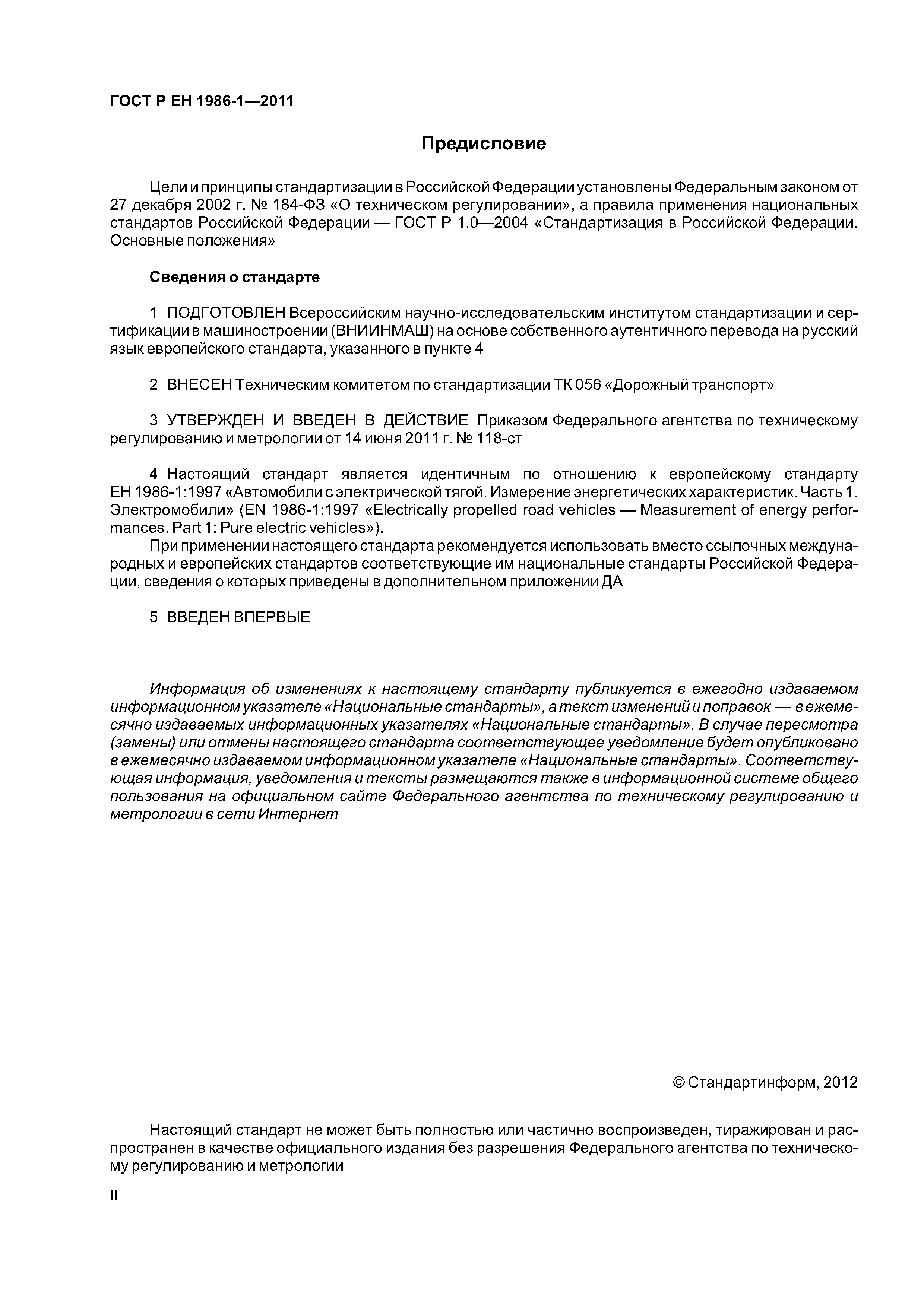 ГОСТ Р ЕН 1986-1—2011

Предисловие

Цели и принципы стандартизации в Российской Федерации установлены Федеральным законом от 27 декабря 2002 г. № 184-ФЗ «О техническом регулировании», а правила применения национальных стандартов Российской Федерации — ГОСТ Р 1.0—2004 «Стандартизация в Российской Федерации. Основные положения»

Сведения о стандарте

1 ПОДГОТОВЛЕН Всероссийским научно-исследовательским институтом стандартизации и сертификации в машиностроении (ВНИИНМАШ) на основе собственного аутентичного перевода на русский язык европейского стандарта, указанного в пункте 4

2 ВНЕСЕН Техническим комитетом по стандартизации ТК 056 «Дорожный транспорт»

3 УТВЕРЖДЕН И ВВЕДЕН В ДЕЙСТВИЕ Приказом Федерального агентства по техническому регулированию и метрологии от 14 июня 2011 г. № 118-ст

4 Настоящий стандарт является идентичным по отношению к европейскому стандарту ЕН 1986-1:1997 «Автомобили с электрической тягой. Измерение энергетических характеристик. Часть 1. Электромобили» (EN 1986-1:1997 «Electrically propelled road vehicles — Measurement of energy performances. Part 1: Pure electric vehicles»).

При применении настоящего стандарта рекомендуется использовать вместо ссылочных международных и европейских стандартов соответствующие им национальные стандарты Российской Федерации, сведения о которых приведены в дополнительном приложении ДА

5 ВВЕДЕН ВПЕРВЫЕ

Информация об изменениях к настоящему стандарту публикуется в ежегодно издаваемом информационном указателе «Национальные стандарты», а текст изменений и поправок — в ежемесячно издаваемых информационных указателях «Национальные стандарты». В случае пересмотра (замены) или отмены настоящего стандарта соответствующее уведомление будет опубликовано в ежемесячно издаваемом информационном указателе «Национальные стандарты». Соответствующая информация, уведомления и тексты размещаются также в информационной системе общего пользования на официальном сайте Федерального агентства по техническому регулированию и метрологии в сети Интернет

© Стандартинформ, 2012

Настоящий стандарт не может быть полностью или частично воспроизведен, тиражирован и распространен в качестве официального издания без разрешения Федерального агентства по техническому регулированию и метрологии

II